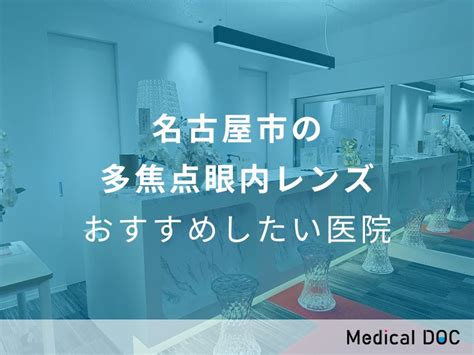 名古屋市の
多焦点眼内レンズ
おすすめしたい医院

Medical DOC